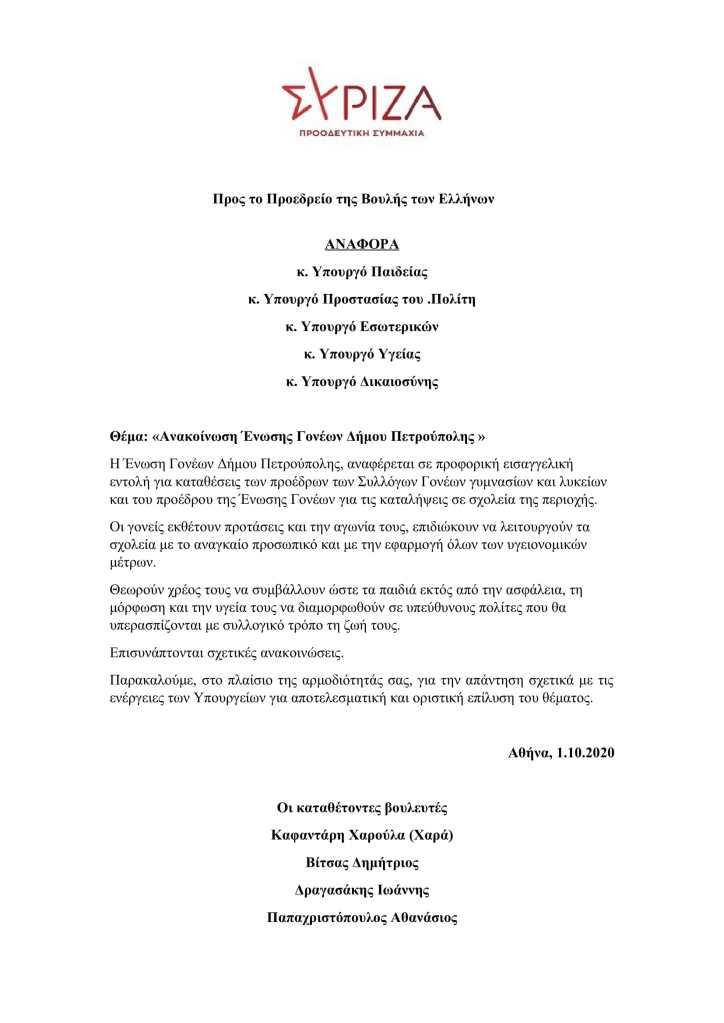 ΣΥΡΙΖΑ
ΠΡΟΟΔΕΥΤΙΚΗ ΣΥΜΜΑΧΙΑ

Προς το Προεδρείο της Βουλής των Ελλήνων

ΑΝΑΦΟΡΑ
κ. Υπουργό Παιδείας
κ. Υπουργό Προστασίας του .Πολίτη
κ. Υπουργό Εσωτερικών
κ. Υπουργό Υγείας
κ. Υπουργό Δικαιοσύνης

Θέμα: «Ανακοίνωση Ένωσης Γονέων Δήμου Πετρούπολης »

Η Ένωση Γονέων Δήμου Πετρούπολης, αναφέρεται σε προφορική εισαγγελική εντολή για καταθέσεις των προέδρων των Συλλόγων Γονέων γυμνασίων και λυκείων και του προέδρου της Ένωσης Γονέων για τις καταλήψεις σε σχολεία της περιοχής.

Οι γονείς εκθέτουν προτάσεις και την αγωνία τους, επιδιώκουν να λειτουργούν τα σχολεία με το αναγκαίο προσωπικό και με την εφαρμογή όλων των υγειονομικών μέτρων.

Θεωρούν χρέος τους να συμβάλλουν ώστε τα παιδιά εκτός από την ασφάλεια, τη μόρφωση και την υγεία τους να διαμορφωθούν σε υπεύθυνους πολίτες που θα υπερασπίζονται με συλλογικό τρόπο τη ζωή τους.

Επισυνάπτονται σχετικές ανακοινώσεις.

Παρακαλούμε, στο πλαίσιο της αρμοδιότητάς σας, για την απάντηση σχετικά με τις ενέργειες των Υπουργείων για αποτελεσματική και οριστική επίλυση του θέματος.

Αθήνα, 1.10.2020

Οι καταθέτοντες βουλευτές
Καφαντάρη Χαρούλα (Χαρά)
Βίτσας Δημήτριος
Δραγασάκης Ιωάννης
Παπαχριστόπουλος Αθανάσιος